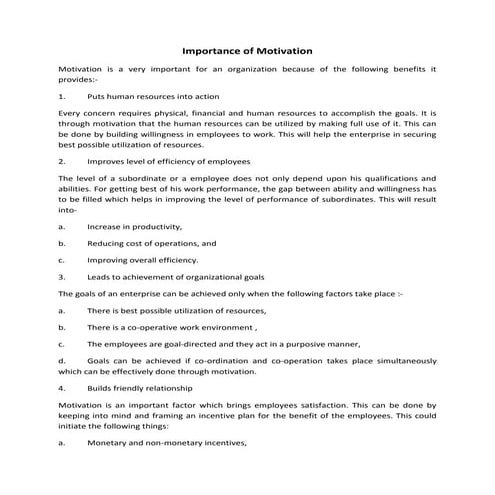 Importance of Motivation

Motivation is a very important for an organization because of the following benefits it provides:-

1. Puts human resources into action

Every concern requires physical, financial and human resources to accomplish the goals. It is through motivation that the human resources can be utilized by making full use of it. This can be done by building willingness in employees to work. This will help the enterprise in securing best possible utilization of resources.

2. Improves level of efficiency of employees

The level of a subordinate or a employee does not only depend upon his qualifications and abilities. For getting best of his work performance, the gap between ability and willingness has to be filled which helps in improving the level of performance of subordinates. This will result into-

a. Increase in productivity,

b. Reducing cost of operations, and

c. Improving overall efficiency.

3. Leads to achievement of organizational goals

The goals of an enterprise can be achieved only when the following factors take place :-

a. There is best possible utilization of resources,

b. There is a co-operative work environment ,

c. The employees are goal-directed and they act in a purposive manner,

d. Goals can be achieved if co-ordination and co-operation takes place simultaneously which can be effectively done through motivation.

4. Builds friendly relationship

Motivation is an important factor which brings employees satisfaction. This can be done by keeping into mind and framing an incentive plan for the benefit of the employees. This could initiate the following things:

a. Monetary and non-monetary incentives,